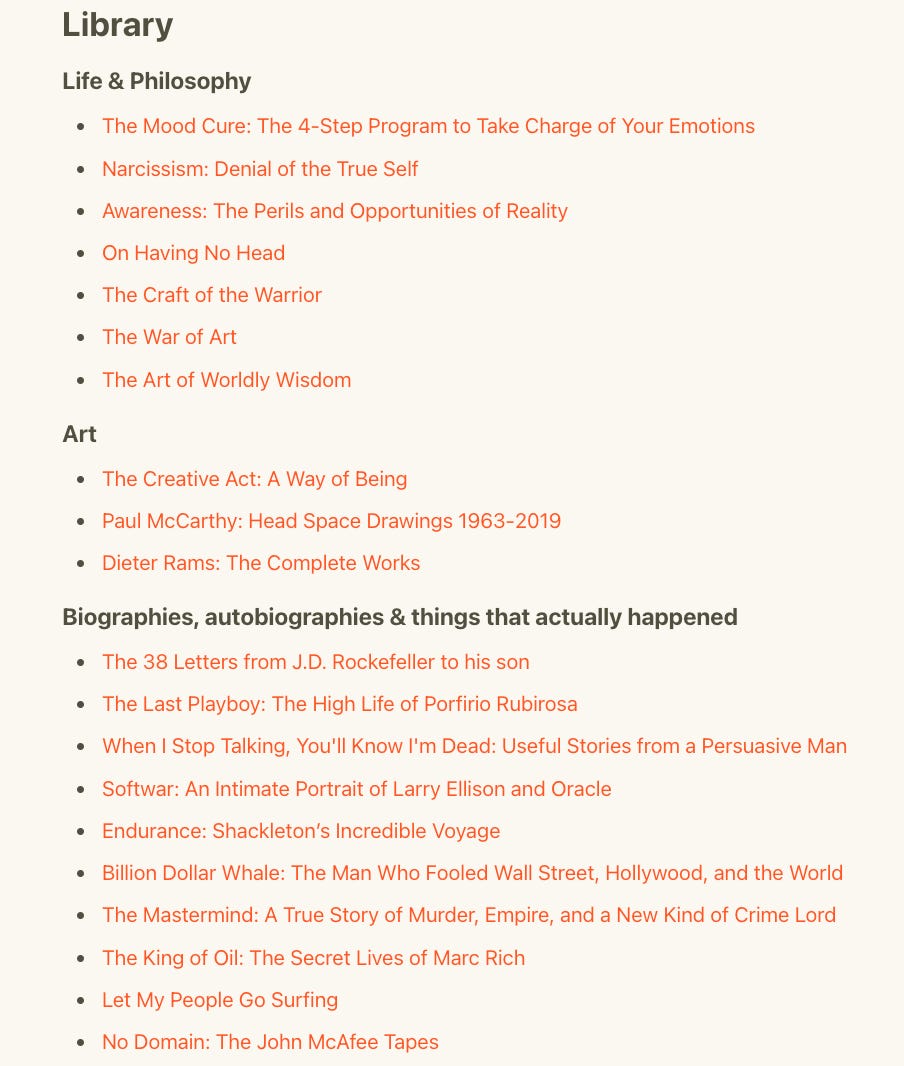 Library

Life & Philosophy

- The Mood Cure: The 4-Step Program to Take Charge of Your Emotions
- Narcissism: Denial of the True Self
- Awareness: The Perils and Opportunities of Reality
- On Having No Head
- The Craft of the Warrior
- The War of Art
- The Art of Worldly Wisdom

Art

- The Creative Act: A Way of Being
- Paul McCarthy: Head Space Drawings 1963-2019
- Dieter Rams: The Complete Works

Biographies, autobiographies & things that actually happened

- The 38 Letters from J.D. Rockefeller to his son
- The Last Playboy: The High Life of Porfirio Rubirosa
- When I Stop Talking, You'll Know I'm Dead: Useful Stories from a Persuasive Man
- Softwar: An Intimate Portrait of Larry Ellison and Oracle
- Endurance: Shackleton's Incredible Voyage
- Billion Dollar Whale: The Man Who Fooled Wall Street, Hollywood, and the World
- The Mastermind: A True Story of Murder, Empire, and a New Kind of Crime Lord
- The King of Oil: The Secret Lives of Marc Rich
- Let My People Go Surfing
- No Domain: The John McAfee Tapes